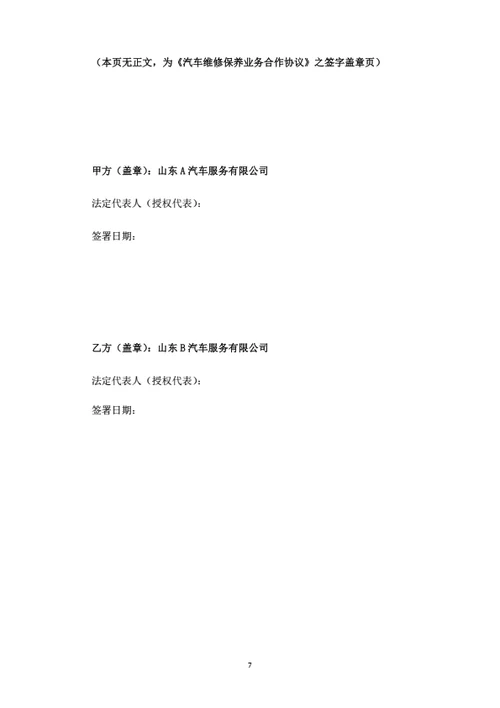 （本页无正文，为《汽车维修保养业务合作协议》之签字盖章页）

甲方（盖章）：山东A汽车服务有限公司

法定代表人（授权代表）：

签署日期：

乙方（盖章）：山东B汽车服务有限公司

法定代表人（授权代表）：

签署日期：

7